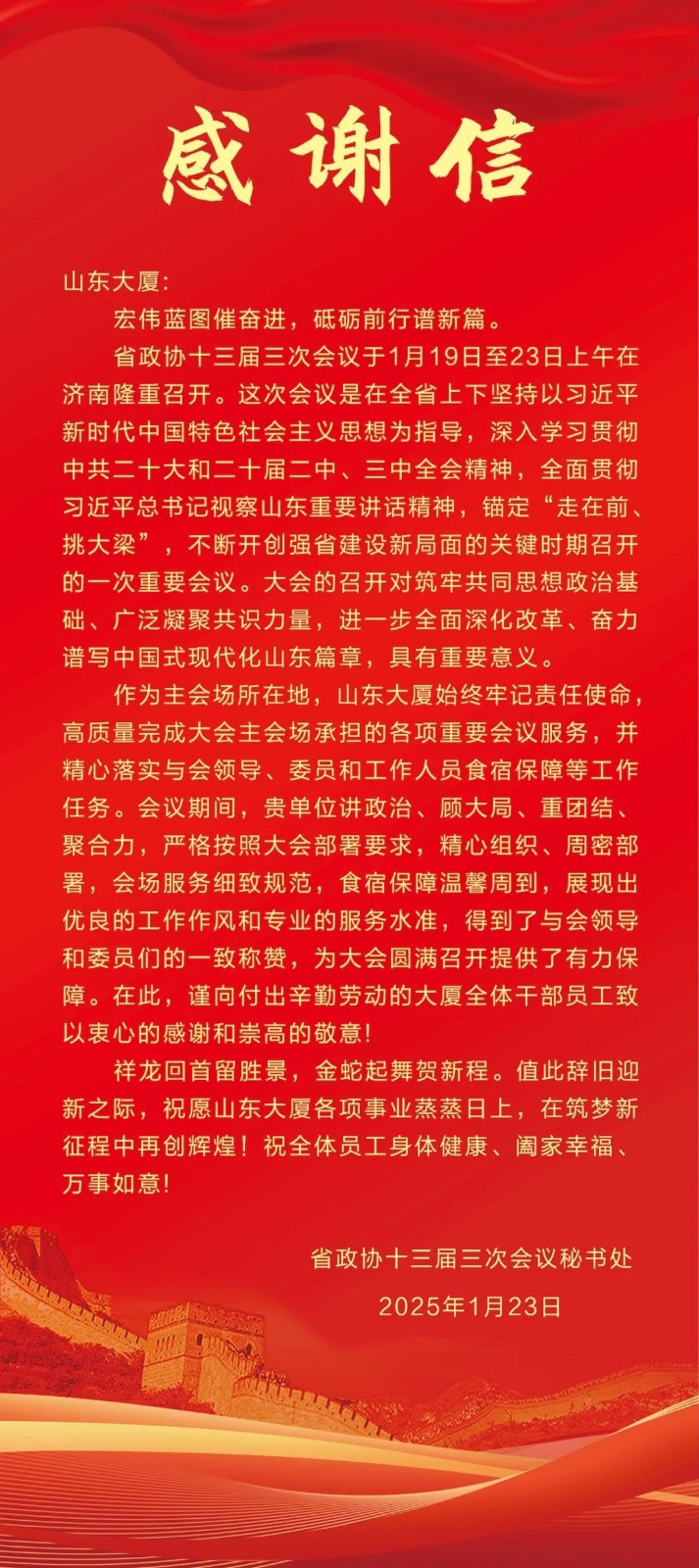 感谢信

山东大厦:

宏伟蓝图催奋进，砥砺前行谱新篇。

省政协十三届三次会议于1月19日至23日上午在济南隆重召开。这次会议是在全省上下坚持以习近平新时代中国特色社会主义思想为指导，深入学习贯彻中共二十大和二十届二中、三中全会精神，全面贯彻习近平总书记视察山东重要讲话精神，锚定“走在前、挑大梁”，不断开创强省建设新局面的关键时期召开的一次重要会议。大会的召开对筑牢共同思想政治基础、广泛凝聚共识力量，进一步全面深化改革、奋力谱写中国式现代化山东篇章，具有重要意义。

作为主会场所在地，山东大厦始终牢记责任使命，高质量完成大会主会场承担的各项重要会议服务，并精心落实与会领导、委员和工作人员食宿保障等工作任务。会议期间，贵单位讲政治、顾大局、重团结、聚合力，严格按照大会部署要求，精心组织、周密部署，会场服务细致规范，食宿保障温馨周到，展现出优良的工作作风和专业的服务水准，得到了与会领导和委员们的一致称赞，为大会圆满召开提供了有力保障。在此，谨向付出辛勤劳动的大厦全体干部员工致以衷心的感谢和崇高的敬意!

祥龙回首留胜景，金蛇起舞贺新程。值此辞旧迎新之际，祝愿山东大厦各项事业蒸蒸日上，在筑梦新征程中再创辉煌!祝全体员工身体健康、阖家幸福、万事如意!

省政协十三届三次会议秘书处

2025年1月23日